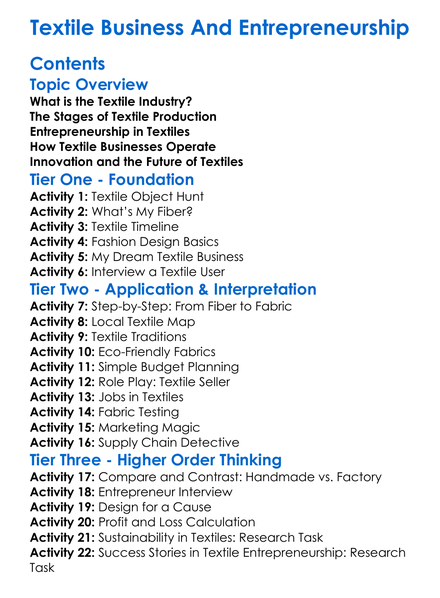 Textile Business And Entrepreneurship

Contents

Topic Overview

What is the Textile Industry?
The Stages of Textile Production
Entrepreneurship in Textiles
How Textile Businesses Operate
Innovation and the Future of Textiles

Tier One - Foundation

Activity 1: Textile Object Hunt
Activity 2: What's My Fiber?
Activity 3: Textile Timeline
Activity 4: Fashion Design Basics
Activity 5: My Dream Textile Business
Activity 6: Interview a Textile User

Tier Two - Application & Interpretation

Activity 7: Step-by-Step: From Fiber to Fabric
Activity 8: Local Textile Map
Activity 9: Textile Traditions
Activity 10: Eco-Friendly Fabrics
Activity 11: Simple Budget Planning
Activity 12: Role Play: Textile Seller
Activity 13: Jobs in Textiles
Activity 14: Fabric Testing
Activity 15: Marketing Magic
Activity 16: Supply Chain Detective

Tier Three - Higher Order Thinking

Activity 17: Compare and Contrast: Handmade vs. Factory
Activity 18: Entrepreneur Interview
Activity 19: Design for a Cause
Activity 20: Profit and Loss Calculation
Activity 21: Sustainability in Textiles: Research Task
Activity 22: Success Stories in Textile Entrepreneurship: Research Task